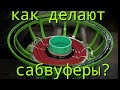 как делают

сабвуферы?